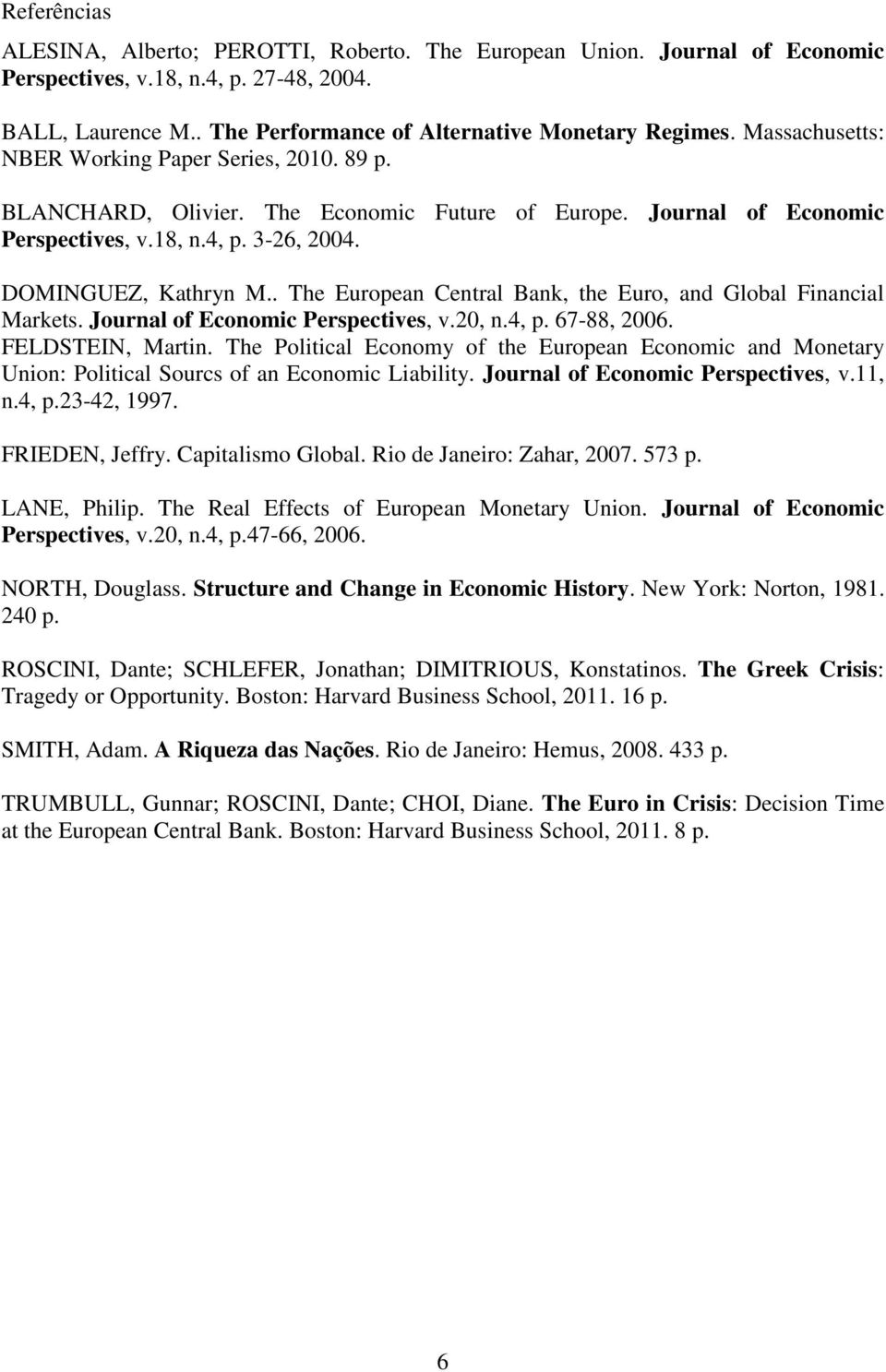 Referências

ALESINA, Alberto; PEROTTI, Roberto. The European Union. Journal of Economic Perspectives, v.18, n.4, p. 27-48, 2004.

BALL, Laurence M.. The Performance of Alternative Monetary Regimes. Massachusetts: NBER Working Paper Series, 2010. 89 p.

BLANCHARD, Olivier. The Economic Future of Europe. Journal of Economic Perspectives, v.18, n.4, p. 3-26, 2004.

DOMINGUEZ, Kathryn M.. The European Central Bank, the Euro, and Global Financial Markets. Journal of Economic Perspectives, v.20, n.4, p. 67-88, 2006.

FELDSTEIN, Martin. The Political Economy of the European Economic and Monetary Union: Political Sourcs of an Economic Liability. Journal of Economic Perspectives, v.11, n.4, p.23-42, 1997.

FRIEDEN, Jeffry. Capitalismo Global. Rio de Janeiro: Zahar, 2007. 573 p.

LANE, Philip. The Real Effects of European Monetary Union. Journal of Economic Perspectives, v.20, n.4, p.47-66, 2006.

NORTH, Douglass. Structure and Change in Economic History. New York: Norton, 1981. 240 p.

ROSCINI, Dante; SCHLEFER, Jonathan; DIMITRIOUS, Konstatinos. The Greek Crisis: Tragedy or Opportunity. Boston: Harvard Business School, 2011. 16 p.

SMITH, Adam. A Riqueza das Nações. Rio de Janeiro: Hemus, 2008. 433 p.

TRUMBULL, Gunnar; ROSCINI, Dante; CHOI, Diane. The Euro in Crisis: Decision Time at the European Central Bank. Boston: Harvard Business School, 2011. 8 p.

6